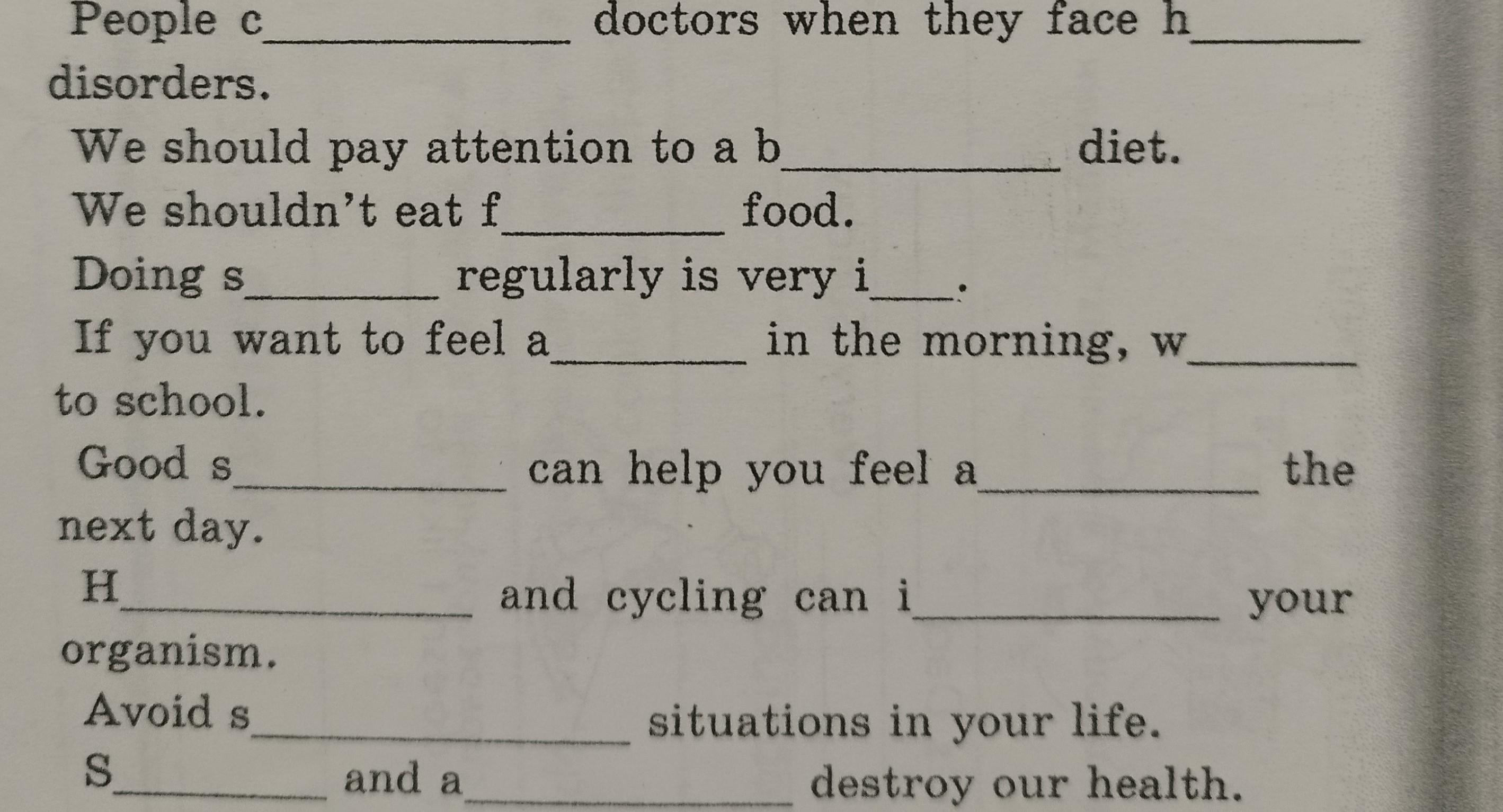 People c____ doctors when they face h____ disorders.

We should pay attention to a b____ diet.

We shouldn't eat f____ food.

Doing s____ regularly is very i____.

If you want to feel a____ in the morning, w____ to school.

Good s____ can help you feel a____ the next day.

H____ and cycling can i____ your organism.

Avoid s____ situations in your life.

S____ and a____ destroy our health.